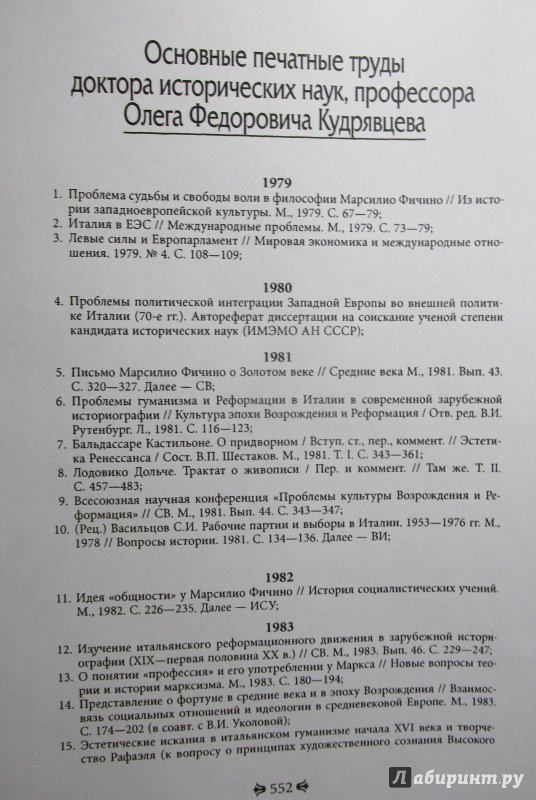 Основные печатные труды доктора исторических наук, профессора Олега Федоровича Кудрявцева

1979

1. Проблема судьбы и свободы воли в философии Марсилио Фичино // Из истории западноевропейской культуры. М., 1979. С. 67—79;
2. Италия в ЕЭС // Международные проблемы. М., 1979. С. 73—79;
3. Левые силы и Европарламент // Мировая экономика и международные отношения. 1979. № 4. С. 108—109;

1980

4. Проблемы политической интеграции Западной Европы во внешней политике Италии (70-е гг.). Автореферат диссертации на соискание ученой степени кандидата исторических наук (ИМЭМО АН СССР);

1981

5. Письмо Марсилио Фичино о Золотом веке // Средние века М., 1981. Вып. 43. С. 320—327. Далее — СВ;
6. Проблемы гуманизма и Реформации в Италии в современной зарубежной историографии // Культура эпохи Возрождения и Реформация / Отв. ред. В.И. Рутенбург. Л., 1981. С. 116—123;
7. Бальдассаре Кастильоне. О придворном / Вступ. ст., пер., коммент. // Эстетика Ренессанса / Сост. В.П. Шестаков. М., 1981. Т. I. С. 343—361;
8. Лодовико Дольче. Трактат о живописи / Пер. и коммент. // Там же. Т. II. С. 457—483;
9. Всесоюзная научная конференция «Проблемы культуры Возрождения и Реформация» // СВ. М., 1981. Вып. 44. С. 343—347;
10. (Рец.) Васильцов С.И. Рабочие партии и выборы в Италии. 1953—1976 гг. М., 1978 // Вопросы истории. 1981. С. 134—136. Далее — ВИ;

1982

11. Идея «общности» у Марсилио Фичино // История социалистических учений. М., 1982. С. 226—235. Далее — ИСУ;

1983

12. Изучение итальянского реформационного движения в зарубежной историографии (XIX—первая половина XX в.) // СВ. М., 1983. Вып. 46. С. 229—247;
13. О понятии «профессия» и его употреблении у Маркса // Новые вопросы теории и истории марксизма. М., 1983. С. 180—194;
14. Представление о фортуне в средние века и в эпоху Возрождения // Взаимосвязь социальных отношений и идеологии в средневековой Европе. М., 1983. С. 174—202 (в соавт. с В.И. Уколовой);
15. Эстетические искания в итальянском гуманизме начала XVI века и творчество Рафаэля (к вопросу о принципах художественного сознания Высокого

552

Лабиринт.ру